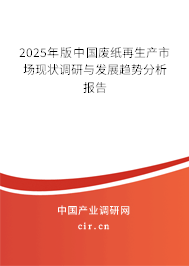 2025年版中国废纸再生产市场现状调研与发展趋势分析报告

中国产业调研网
cir.cn